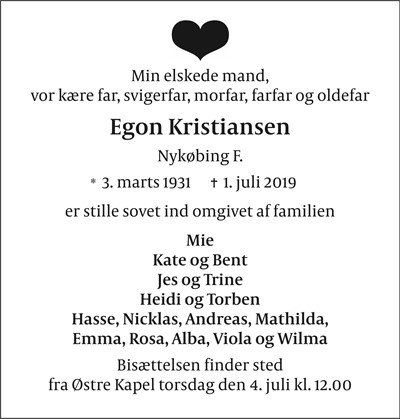 Min elskede mand,
vor kære far, svigerfar, morfar, farfar og oldefar

Egon Kristiansen

Nykøbing F.

* 3. marts 1931 † 1. juli 2019

er stille sovet ind omgivet af familien

Mie
Kate og Bent
Jes og Trine
Heidi og Torben
Hasse, Nicklas, Andreas, Mathilda,
Emma, Rosa, Alba, Viola og Wilma

Bisættelsen finder sted
fra Østre Kapel torsdag den 4. juli kl. 12.00